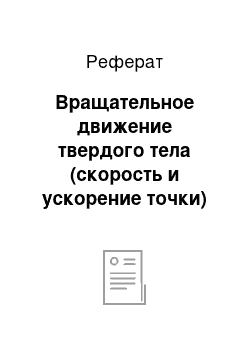 Реферат

Вращательное движение твердого тела (скорость и ускорение точки)